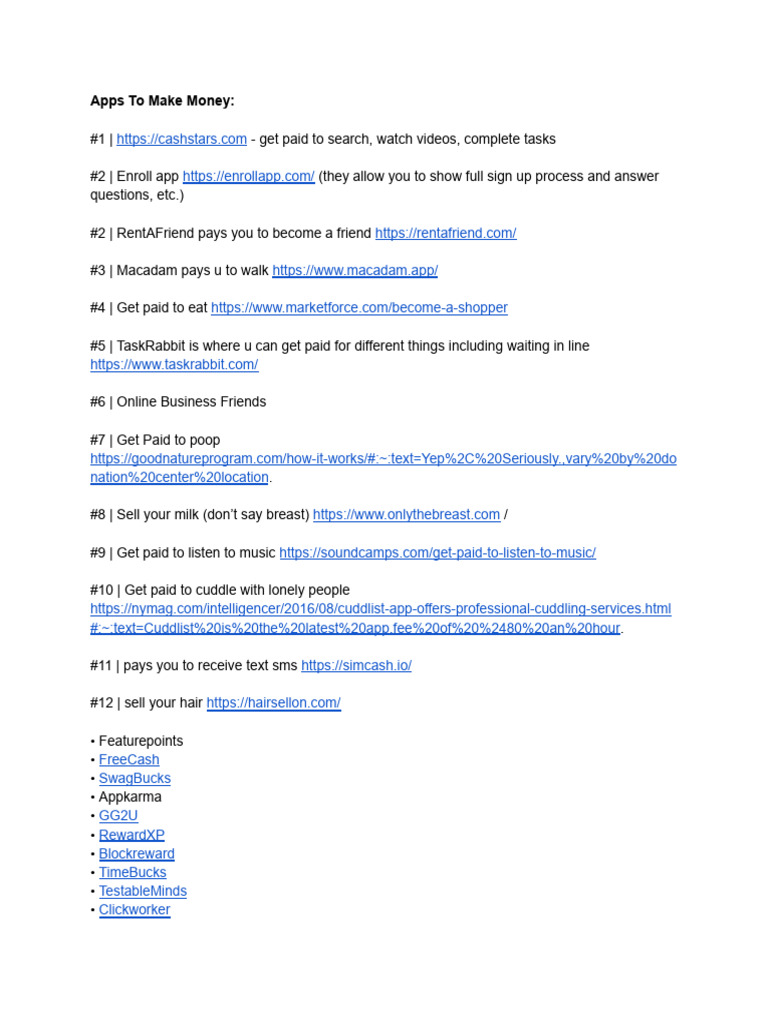 Apps To Make Money:

#1 | https://cashstars.com - get paid to search, watch videos, complete tasks

#2 | Enroll app https://enrollapp.com/ (they allow you to show full sign up process and answer questions, etc.)

#2 | RentAFriend pays you to become a friend https://rentafriend.com/

#3 | Macadam pays u to walk https://www.macadam.app/

#4 | Get paid to eat https://www.marketforce.com/become-a-shopper

#5 | TaskRabbit is where u can get paid for different things including waiting in line https://www.taskrabbit.com/

#6 | Online Business Friends

#7 | Get Paid to poop https://goodnatureprogram.com/how-it-works/#:~:text=Yep%2C%20Seriously.,vary%20by%20donation%20center%20location.

#8 | Sell your milk (don't say breast) https://www.onlythebreast.com /

#9 | Get paid to listen to music https://soundcamps.com/get-paid-to-listen-to-music/

#10 | Get paid to cuddle with lonely people https://nymag.com/intelligencer/2016/08/cuddlist-app-offers-professional-cuddling-services.html#:~:text=Cuddlist%20is%20the%20latest%20app,fee%20of%20%2480%20an%20hour.

#11 | pays you to receive text sms https://simcash.io/

#12 | sell your hair https://hairsellon.com/

• Featurepoints
• FreeCash
• SwagBucks
• Appkarma
• GG2U
• RewardXP
• Blockreward
• TimeBucks
• TestableMinds
• Clickworker